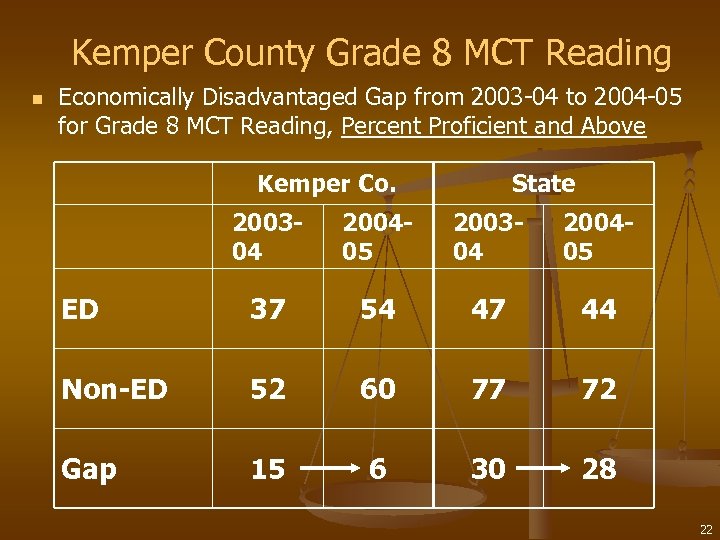 Kemper County Grade 8 MCT Reading

Economically Disadvantaged Gap from 2003-04 to 2004-05 for Grade 8 MCT Reading, Percent Proficient and Above

| | Kemper Co. | | State | |
|---|---|---|---|---|
| | 2003-04 | 2004-05 | 2003-04 | 2004-05 |
| ED | 37 | 54 | 47 | 44 |
| Non-ED | 52 | 60 | 77 | 72 |
| Gap | 15 → | 6 | 30 → | 28 |

22